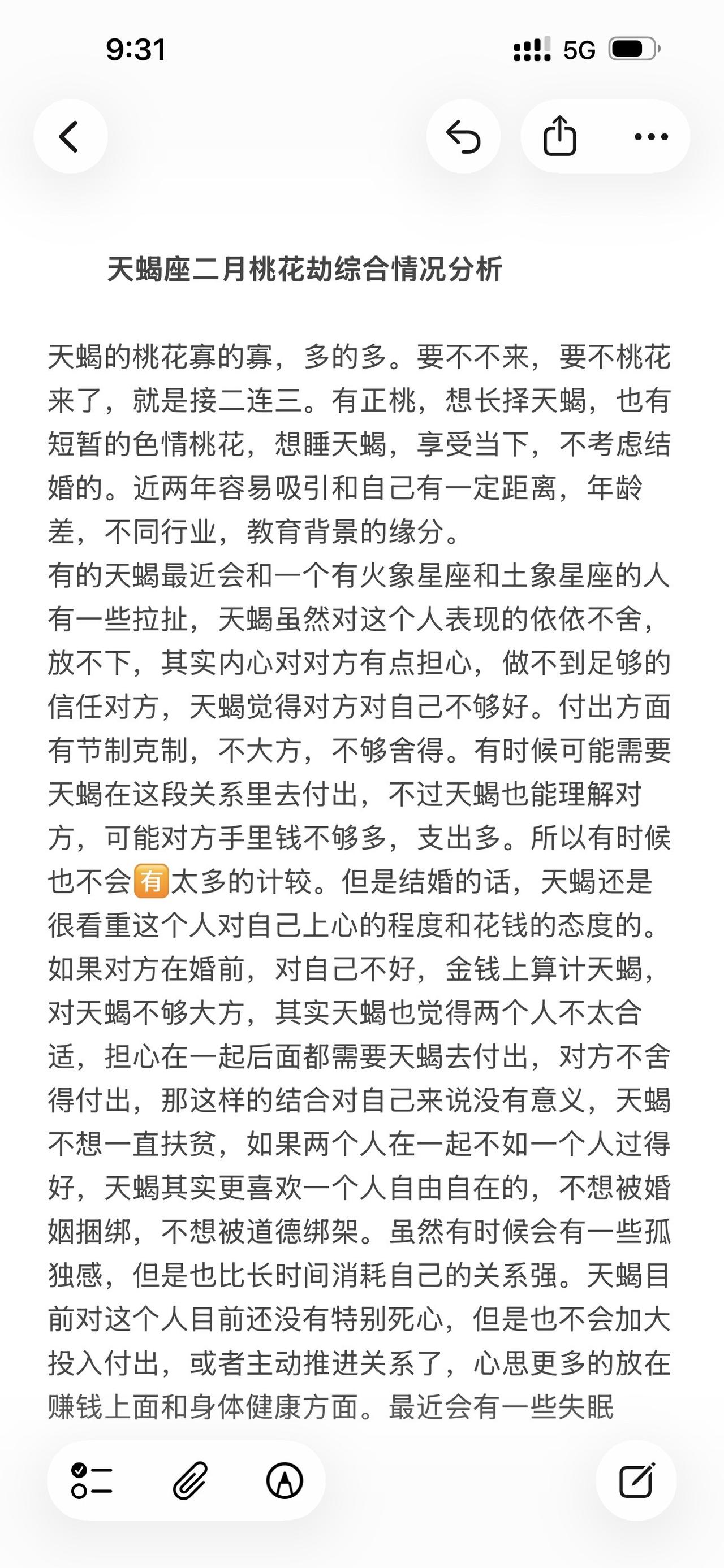 9:31

5G

天蝎座二月桃花劫综合情况分析

天蝎的桃花寡的寡，多的多。要不不来，要不桃花来了，就是接二连三。有正桃，想长择天蝎，也有短暂的色情桃花，想睡天蝎，享受当下，不考虑结婚的。近两年容易吸引和自己有一定距离，年龄差，不同行业，教育背景的缘分。
有的天蝎最近会和一个有火象星座和土象星座的人有一些拉扯，天蝎虽然对这个人表现的依依不舍，放不下，其实内心对对方有点担心，做不到足够的信任对方，天蝎觉得对方对自己不够好。付出方面有节制克制，不大方，不够舍得。有时候可能需要天蝎在这段关系里去付出，不过天蝎也能理解对方，可能对方手里钱不够多，支出多。所以有时候也不会有太多的计较。但是结婚的话，天蝎还是很看重这个人对自己上心的程度和花钱的态度的。如果对方在婚前，对自己不好，金钱上算计天蝎，对天蝎不够大方，其实天蝎也觉得两个人不太合适，担心在一起后面都需要天蝎去付出，对方不舍得付出，那这样的结合对自己来说没有意义，天蝎不想一直扶贫，如果两个人在一起不如一个人过得好，天蝎其实更喜欢一个人自由自在的，不想被婚姻捆绑，不想被道德绑架。虽然有时候会有一些孤独感，但是也比长时间消耗自己的关系强。天蝎目前对这个人目前还没有特别死心，但是也不会加大投入付出，或者主动推进关系了，心思更多的放在赚钱上面和身体健康方面。最近会有一些失眠